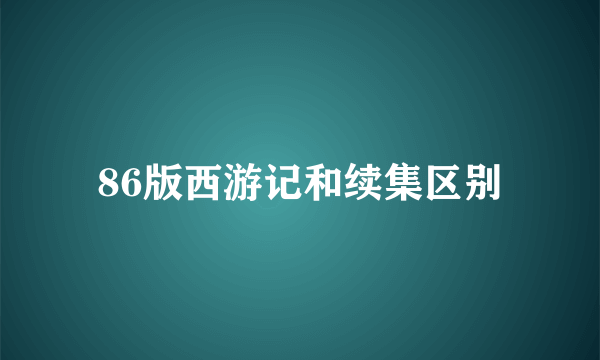 86版西游记和续集区别